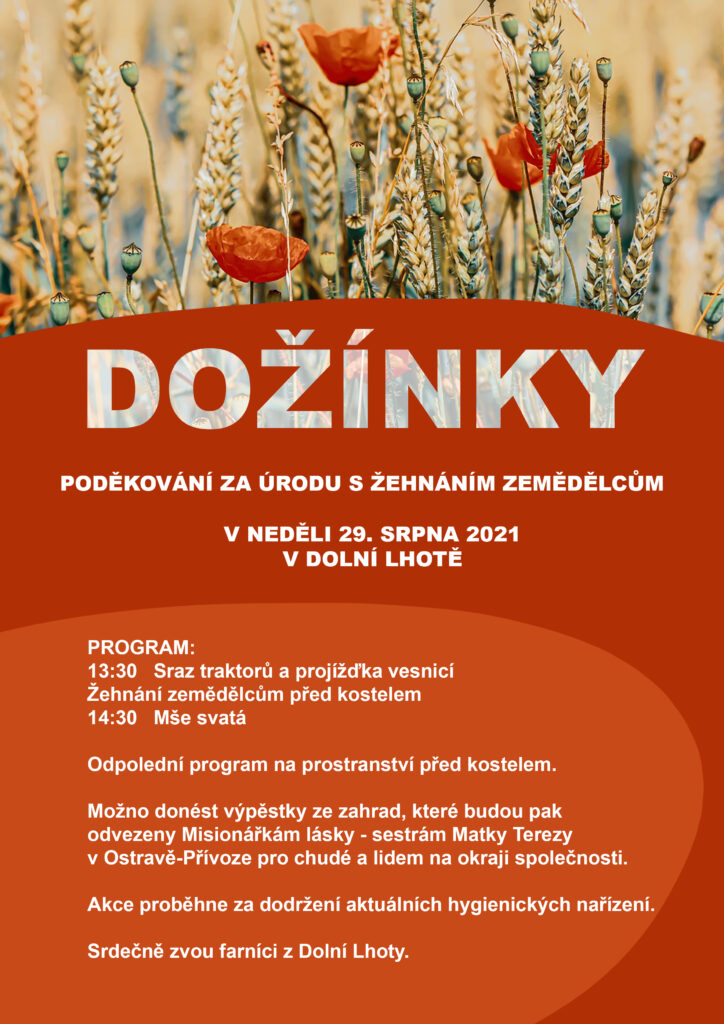 DOŽÍNKY

PODĚKOVÁNÍ ZA ÚRODU S ŽEHNÁNÍM ZEMĚDĚLCŮM

V NEDĚLI 29. SRPNA 2021
V DOLNÍ LHOTĚ

PROGRAM:
13:30 Sraz traktorů a projížďka vesnicí
Žehnání zemědělcům před kostelem
14:30 Mše svatá

Odpolední program na prostranství před kostelem.

Možno donést výpěstky ze zahrad, které budou pak odvezeny Misionářkám lásky - sestrám Matky Terezy v Ostravě-Přívoze pro chudé a lidem na okraji společnosti.

Akce proběhne za dodržení aktuálních hygienických nařízení.

Srdečně zvou farníci z Dolní Lhoty.